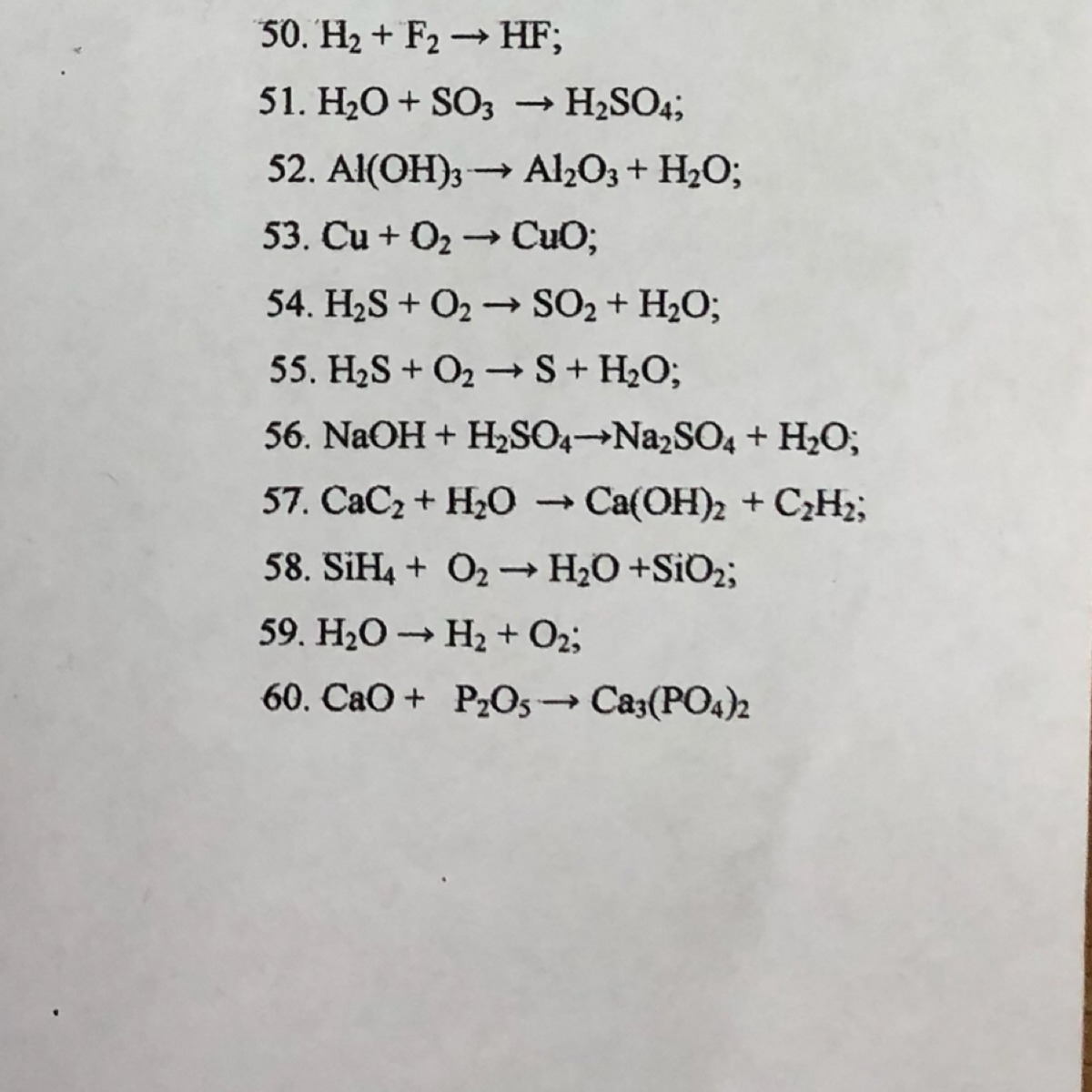 50. $H_2 + F_2 \rightarrow HF$;

51. $H_2O + SO_3 \rightarrow H_2SO_4$;

52. $Al(OH)_3 \rightarrow Al_2O_3 + H_2O$;

53. $Cu + O_2 \rightarrow CuO$;

54. $H_2S + O_2 \rightarrow SO_2 + H_2O$;

55. $H_2S + O_2 \rightarrow S + H_2O$;

56. $NaOH + H_2SO_4 \rightarrow Na_2SO_4 + H_2O$;

57. $CaC_2 + H_2O \rightarrow Ca(OH)_2 + C_2H_2$;

58. $SiH_4 + O_2 \rightarrow H_2O + SiO_2$;

59. $H_2O \rightarrow H_2 + O_2$;

60. $CaO + P_2O_5 \rightarrow Ca_3(PO_4)_2$